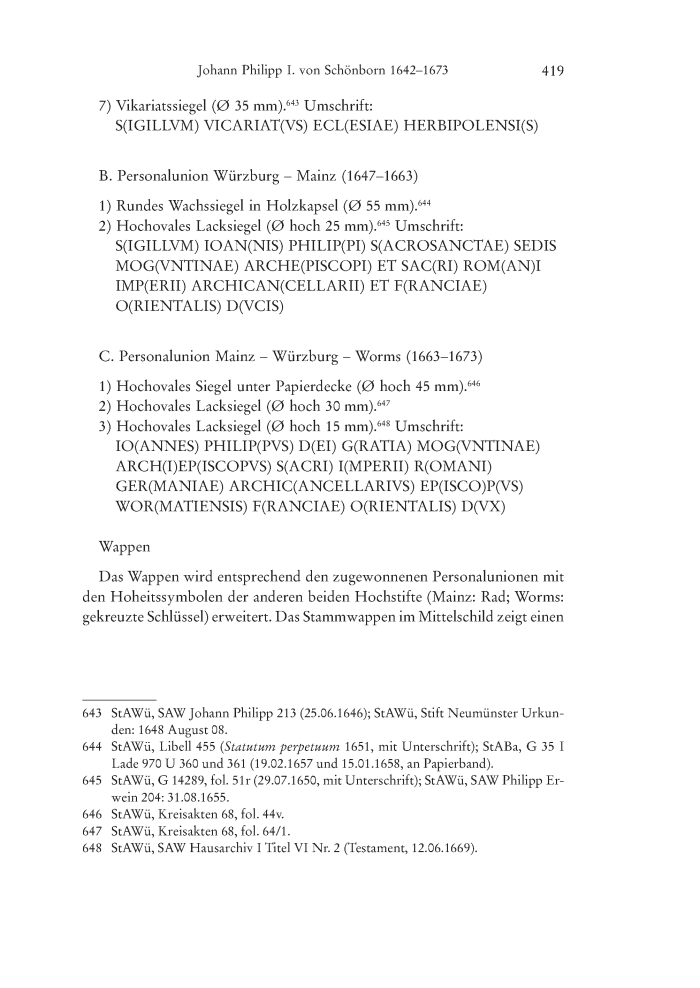 Johann Philipp I. von Schönborn 1642–1673 419

7) Vikariatssiegel (Ø 35 mm).$^{643}$ Umschrift:
S(IGILLVM) VICARIAT(VS) ECL(ESIAE) HERBIPOLENSI(S)

B. Personalunion Würzburg – Mainz (1647–1663)

1) Rundes Wachssiegel in Holzkapsel (Ø 55 mm).$^{644}$
2) Hochovales Lacksiegel (Ø hoch 25 mm).$^{645}$ Umschrift:
S(IGILLVM) IOAN(NIS) PHILIP(PI) S(ACROSANCTAE) SEDIS MOG(VNTINAE) ARCHE(PISCOPI) ET SAC(RI) ROM(AN)I IMP(ERII) ARCHICAN(CELLARII) ET F(RANCIAE) O(RIENTALIS) D(VCIS)

C. Personalunion Mainz – Würzburg – Worms (1663–1673)

1) Hochovales Siegel unter Papierdecke (Ø hoch 45 mm).$^{646}$
2) Hochovales Lacksiegel (Ø hoch 30 mm).$^{647}$
3) Hochovales Lacksiegel (Ø hoch 15 mm).$^{648}$ Umschrift:
IO(ANNES) PHILIP(PVS) D(EI) G(RATIA) MOG(VNTINAE) ARCH(I)EP(ISCOPVS) S(ACRI) I(MPERII) R(OMANI) GER(MANIAE) ARCHIC(ANCELLARIVS) EP(ISCO)P(VS) WOR(MATIENSIS) F(RANCIAE) O(RIENTALIS) D(VX)

Wappen

Das Wappen wird entsprechend den zugewonnenen Personalunionen mit den Hoheitssymbolen der anderen beiden Hochstifte (Mainz: Rad; Worms: gekreuzte Schlüssel) erweitert. Das Stammwappen im Mittelschild zeigt einen

643 StAWü, SAW Johann Philipp 213 (25.06.1646); StAWü, Stift Neumünster Urkunden: 1648 August 08.
644 StAWü, Libell 455 (Statutum perpetuum 1651, mit Unterschrift); StABa, G 35 I Lade 970 U 360 und 361 (19.02.1657 und 15.01.1658, an Papierband).
645 StAWü, G 14289, fol. 51r (29.07.1650, mit Unterschrift); StAWü, SAW Philipp Erwein 204: 31.08.1655.
646 StAWü, Kreisakten 68, fol. 44v.
647 StAWü, Kreisakten 68, fol. 64/1.
648 StAWü, SAW Hausarchiv I Titel VI Nr. 2 (Testament, 12.06.1669).